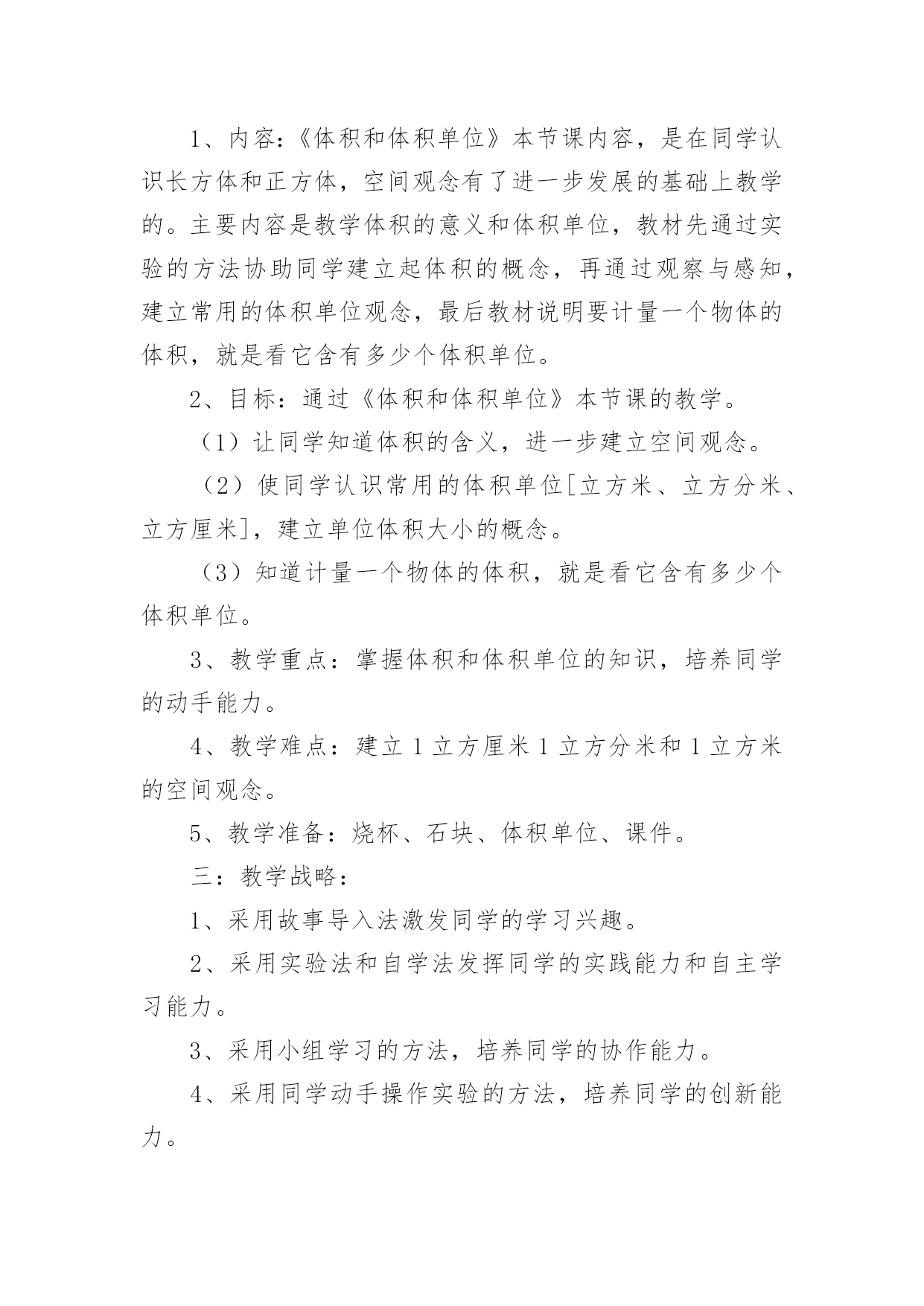 1、内容：《体积和体积单位》本节课内容，是在同学认识长方体和正方体，空间观念有了进一步发展的基础上教学的。主要内容是教学体积的意义和体积单位，教材先通过实验的方法协助同学建立起体积的概念，再通过观察与感知，建立常用的体积单位观念，最后教材说明要计量一个物体的体积，就是看它含有多少个体积单位。

2、目标：通过《体积和体积单位》本节课的教学。

（1）让同学知道体积的含义，进一步建立空间观念。

（2）使同学认识常用的体积单位[立方米、立方分米、立方厘米]，建立单位体积大小的概念。

（3）知道计量一个物体的体积，就是看它含有多少个体积单位。

3、教学重点：掌握体积和体积单位的知识，培养同学的动手能力。

4、教学难点：建立 1 立方厘米 1 立方分米和 1 立方米的空间观念。

5、教学准备：烧杯、石块、体积单位、课件。

三：教学战略：

1、采用故事导入法激发同学的学习兴趣。

2、采用实验法和自学法发挥同学的实践能力和自主学习能力。

3、采用小组学习的方法，培养同学的协作能力。

4、采用同学动手操作实验的方法，培养同学的创新能力。